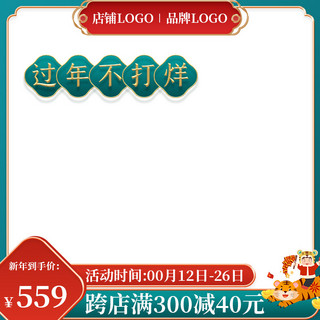 店铺LOGO | 品牌LOGO

过年不打烊

新年到手价:

¥559

活动时间:00月12日-26日

跨店满300减40元